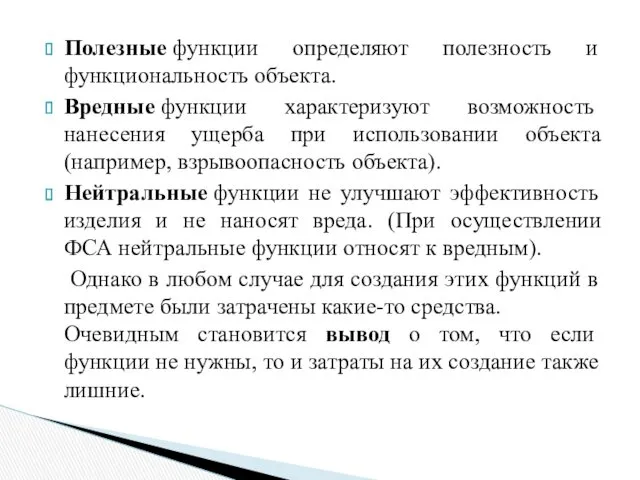 Полезные функции определяют полезность и функциональность объекта.

Вредные функции характеризуют возможность нанесения ущерба при использовании объекта (например, взрывоопасность объекта).

Нейтральные функции не улучшают эффективность изделия и не наносят вреда. (При осуществлении ФСА нейтральные функции относят к вредным).

Однако в любом случае для создания этих функций в предмете были затрачены какие-то средства. Очевидным становится вывод о том, что если функции не нужны, то и затраты на их создание также лишние.